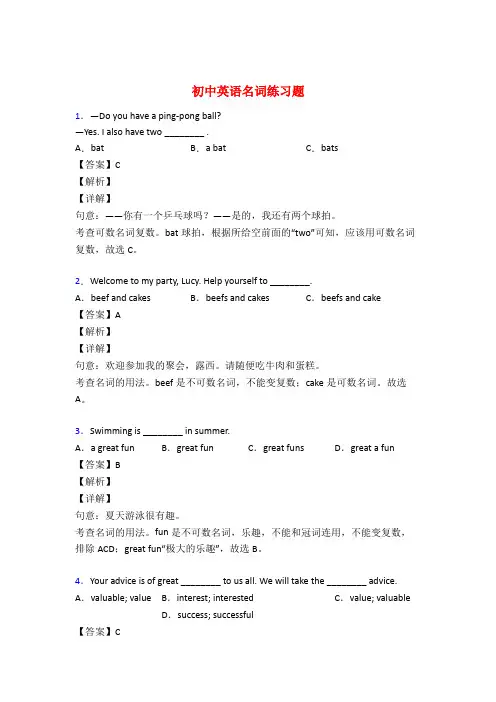 初中英语名词练习题

1．—Do you have a ping-pong ball?
—Yes. I also have two ________ .
A．bat　　B．a bat　　C．bats
【答案】C
【解析】
【详解】
句意：——你有一个乒乓球吗？——是的，我还有两个球拍。
考查可数名词复数。bat 球拍，根据所给空前面的“two”可知，应该用可数名词复数，故选 C。

2．Welcome to my party, Lucy. Help yourself to ________.
A．beef and cakes　　B．beefs and cakes　　C．beefs and cake
【答案】A
【解析】
【详解】
句意：欢迎参加我的聚会，露西。请随便吃牛肉和蛋糕。
考查名词的用法。beef 是不可数名词，不能变复数；cake 是可数名词。故选 A。

3．Swimming is ________ in summer.
A．a great fun　　B．great fun　　C．great funs　　D．great a fun
【答案】B
【解析】
【详解】
句意：夏天游泳很有趣。
考查名词的用法。fun 是不可数名词，乐趣，不能和冠词连用，不能变复数，排除 ACD；great fun“极大的乐趣”，故选 B。

4．Your advice is of great ________ to us all. We will take the ________ advice.
A．valuable; value　　B．interest; interested　　C．value; valuable
D．success; successful
【答案】C